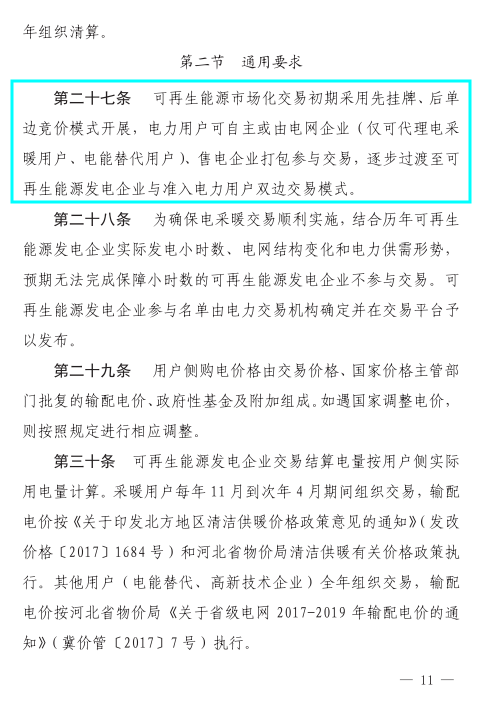 年组织清算。

第二节　通用要求

第二十七条　可再生能源市场化交易初期采用先挂牌、后单边竞价模式开展，电力用户可自主或由电网企业（仅可代理电采暖用户、电能替代用户）、售电企业打包参与交易，逐步过渡至可再生能源发电企业与准入电力用户双边交易模式。

第二十八条　为确保电采暖交易顺利实施，结合历年可再生能源发电企业实际发电小时数、电网结构变化和电力供需形势，预期无法完成保障小时数的可再生能源发电企业不参与交易。可再生能源发电企业参与名单由电力交易机构确定并在交易平台予以发布。

第二十九条　用户侧购电价格由交易价格、国家价格主管部门批复的输配电价、政府性基金及附加组成。如遇国家调整电价，则按照规定进行相应调整。

第三十条　可再生能源发电企业交易结算电量按用户侧实际用电量计算。采暖用户每年 11 月到次年 4 月期间组织交易，输配电价按《关于印发北方地区清洁供暖价格政策意见的通知》（发改价格〔2017〕1684 号）和河北省物价局清洁供暖有关价格政策执行。其他用户（电能替代、高新技术企业）全年组织交易，输配电价按河北省物价局《关于省级电网 2017-2019 年输配电价的通知》（冀价管〔2017〕7 号）执行。

— 11 —